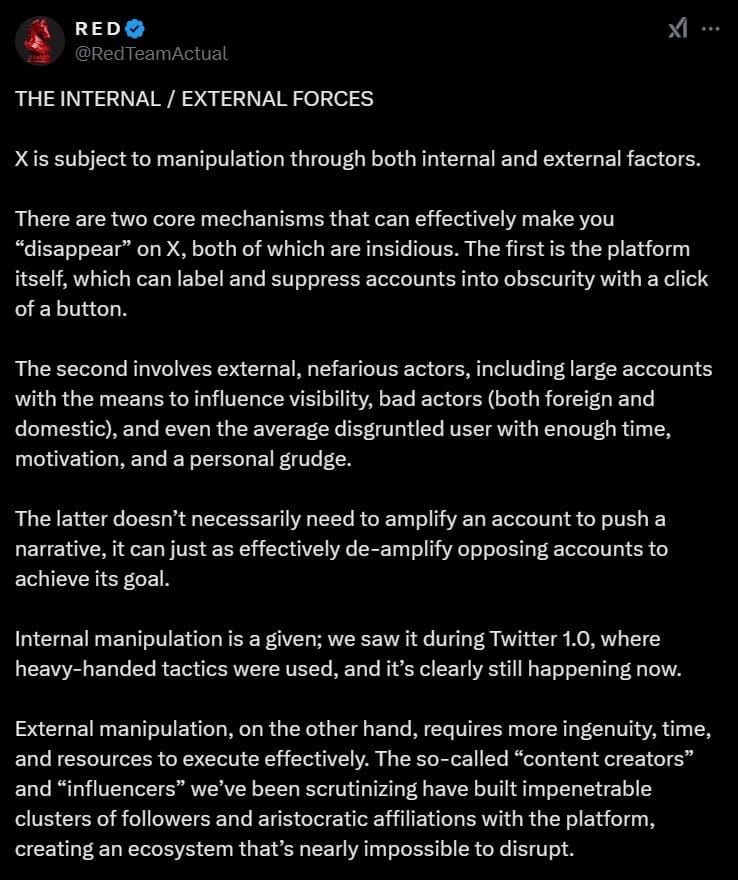 RED
@RedTeamActual

THE INTERNAL / EXTERNAL FORCES

X is subject to manipulation through both internal and external factors.

There are two core mechanisms that can effectively make you “disappear” on X, both of which are insidious. The first is the platform itself, which can label and suppress accounts into obscurity with a click of a button.

The second involves external, nefarious actors, including large accounts with the means to influence visibility, bad actors (both foreign and domestic), and even the average disgruntled user with enough time, motivation, and a personal grudge.

The latter doesn’t necessarily need to amplify an account to push a narrative, it can just as effectively de-amplify opposing accounts to achieve its goal.

Internal manipulation is a given; we saw it during Twitter 1.0, where heavy-handed tactics were used, and it’s clearly still happening now.

External manipulation, on the other hand, requires more ingenuity, time, and resources to execute effectively. The so-called “content creators” and “influencers” we’ve been scrutinizing have built impenetrable clusters of followers and aristocratic affiliations with the platform, creating an ecosystem that’s nearly impossible to disrupt.